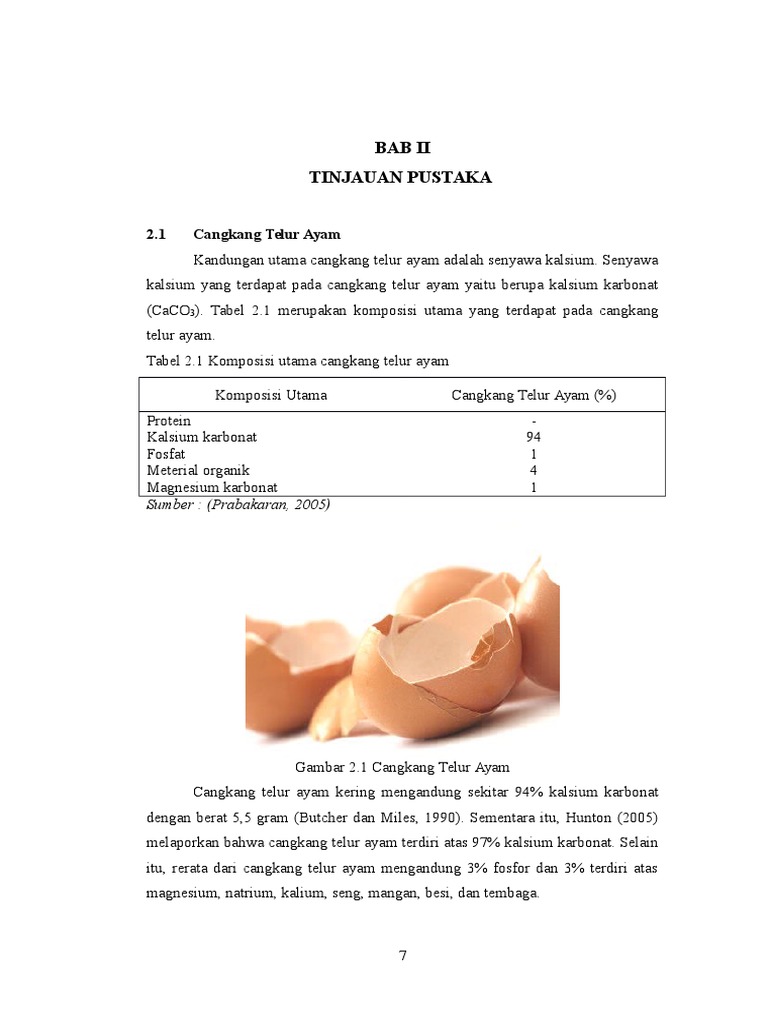 BAB II
TINJAUAN PUSTAKA

2.1 Cangkang Telur Ayam

Kandungan utama cangkang telur ayam adalah senyawa kalsium. Senyawa kalsium yang terdapat pada cangkang telur ayam yaitu berupa kalsium karbonat ($CaCO_3$). Tabel 2.1 merupakan komposisi utama yang terdapat pada cangkang telur ayam.

Tabel 2.1 Komposisi utama cangkang telur ayam

| Komposisi Utama | Cangkang Telur Ayam (%) |
|---|---|
| Protein | - |
| Kalsium karbonat | 94 |
| Fosfat | 1 |
| Meterial organik | 4 |
| Magnesium karbonat | 1 |

Sumber : (Prabakaran, 2005)

Gambar 2.1 Cangkang Telur Ayam

Cangkang telur ayam kering mengandung sekitar 94% kalsium karbonat dengan berat 5,5 gram (Butcher dan Miles, 1990). Sementara itu, Hunton (2005) melaporkan bahwa cangkang telur ayam terdiri atas 97% kalsium karbonat. Selain itu, rerata dari cangkang telur ayam mengandung 3% fosfor dan 3% terdiri atas magnesium, natrium, kalium, seng, mangan, besi, dan tembaga.

7